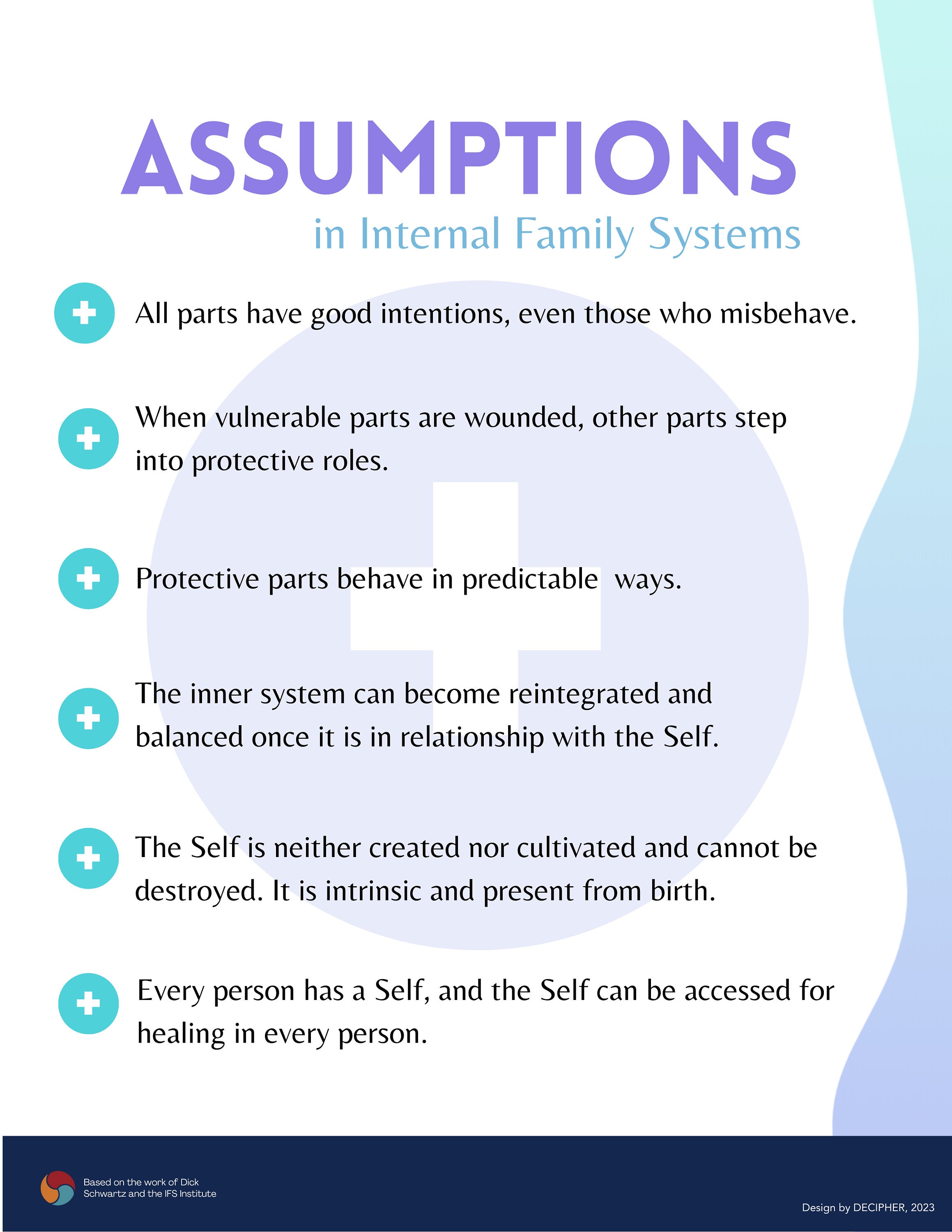 ASSUMPTIONS

in Internal Family Systems

All parts have good intentions, even those who misbehave.

When vulnerable parts are wounded, other parts step into protective roles.

Protective parts behave in predictable ways.

The inner system can become reintegrated and balanced once it is in relationship with the Self.

The Self is neither created nor cultivated and cannot be destroyed. It is intrinsic and present from birth.

Every person has a Self, and the Self can be accessed for healing in every person.

Based on the work of Dick Schwartz and the IFS Institute

Design by DECIPHER, 2023